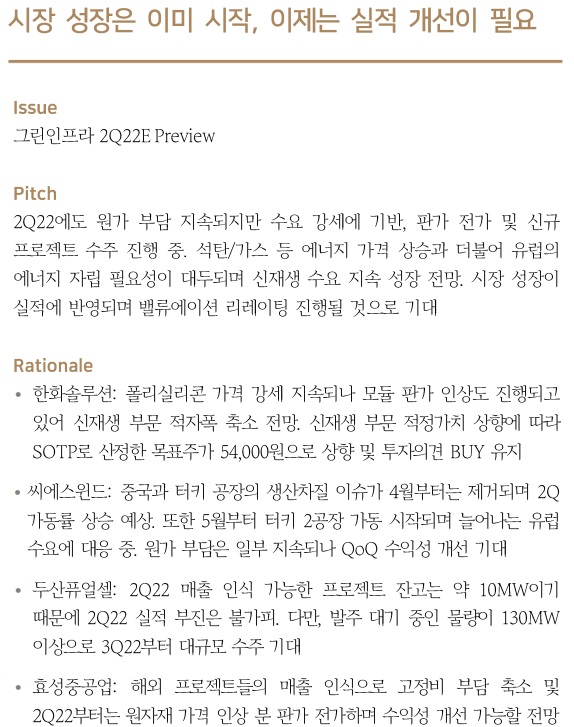 시장 성장은 이미 시작, 이제는 실적 개선이 필요

Issue
그린인프라 2Q22E Preview

Pitch
2Q22에도 원가 부담 지속되지만 수요 강세에 기반, 판가 전가 및 신규 프로젝트 수주 진행 중. 석탄/가스 등 에너지 가격 상승과 더불어 유럽의 에너지 자립 필요성이 대두되며 신재생 수요 지속 성장 전망. 시장 성장이 실적에 반영되며 밸류에이션 리레이팅 진행될 것으로 기대

Rationale
• 한화솔루션: 폴리실리콘 가격 강세 지속되나 모듈 판가 인상도 진행되고 있어 신재생 부문 적자폭 축소 전망. 신재생 부문 적정가치 상향에 따라 SOTP로 산정한 목표주가 54,000원으로 상향 및 투자의견 BUY 유지
• 씨에스윈드: 중국과 터키 공장의 생산차질 이슈가 4월부터는 제거되며 2Q 가동률 상승 예상. 또한 5월부터 터키 2공장 가동 시작되며 늘어나는 유럽 수요에 대응 중. 원가 부담은 일부 지속되나 QoQ 수익성 개선 기대
• 두산퓨얼셀: 2Q22 매출 인식 가능한 프로젝트 잔고는 약 10MW이기 때문에 2Q22 실적 부진은 불가피. 다만, 발주 대기 중인 물량이 130MW 이상으로 3Q22부터 대규모 수주 기대
• 효성중공업: 해외 프로젝트들의 매출 인식으로 고정비 부담 축소 및 2Q22부터는 원자재 가격 인상 분 판가 전가하며 수익성 개선 가능할 전망